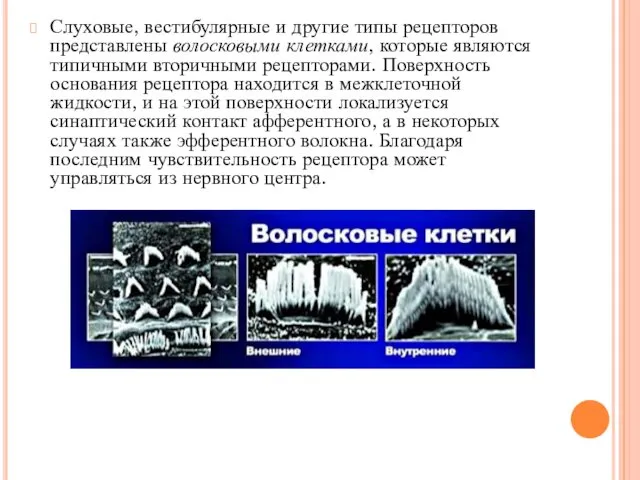 Слуховые, вестибулярные и другие типы рецепторов представлены волосковыми клетками, которые являются типичными вторичными рецепторами. Поверхность основания рецептора находится в межклеточной жидкости, и на этой поверхности локализуется синаптический контакт афферентного, а в некоторых случаях также эфферентного волокна. Благодаря последним чувствительность рецептора может управляться из нервного центра.

Волосковые клетки

Внешние

Внутренние